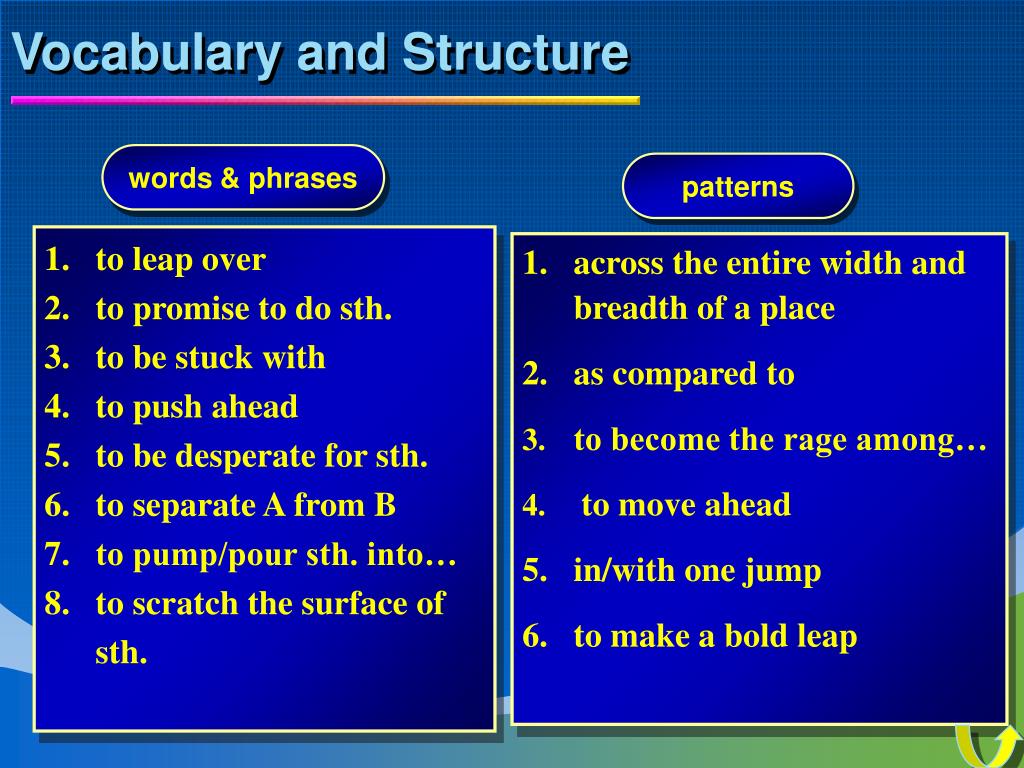 Vocabulary and Structure

words & phrases

1. to leap over
2. to promise to do sth.
3. to be stuck with
4. to push ahead
5. to be desperate for sth.
6. to separate A from B
7. to pump/pour sth. into…
8. to scratch the surface of sth.

patterns

1. across the entire width and breadth of a place
2. as compared to
3. to become the rage among…
4. to move ahead
5. in/with one jump
6. to make a bold leap